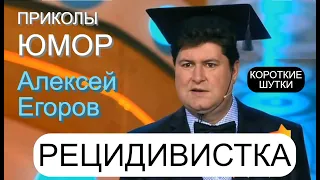 ПРИКОЛЫ
ЮМОР
Алексей Егоров
КОРОТКИЕ ШУТКИ
РЕЦИДИВИСТКА